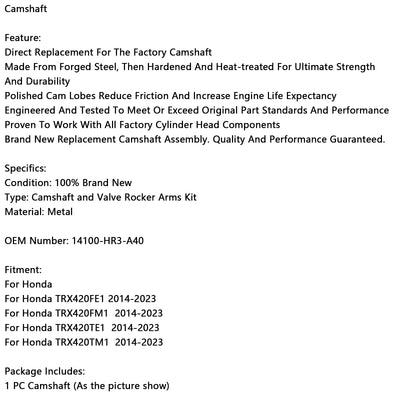 Camshaft

Feature:
Direct Replacement For The Factory Camshaft
Made From Forged Steel, Then Hardened And Heat-treated For Ultimate Strength And Durability
Polished Cam Lobes Reduce Friction And Increase Engine Life Expectancy
Engineered And Tested To Meet Or Exceed Original Part Standards And Performance
Proven To Work With All Factory Cylinder Head Components
Brand New Replacement Camshaft Assembly. Quality And Performance Guaranteed.

Specifics:
Condition: 100% Brand New
Type: Camshaft and Valve Rocker Arms Kit
Material: Metal

OEM Number: 14100-HR3-A40

Fitment:
For Honda
For Honda TRX420FE1 2014-2023
For Honda TRX420FM1 2014-2023
For Honda TRX420TE1 2014-2023
For Honda TRX420TM1 2014-2023

Package Includes:
1 PC Camshaft (As the picture show)